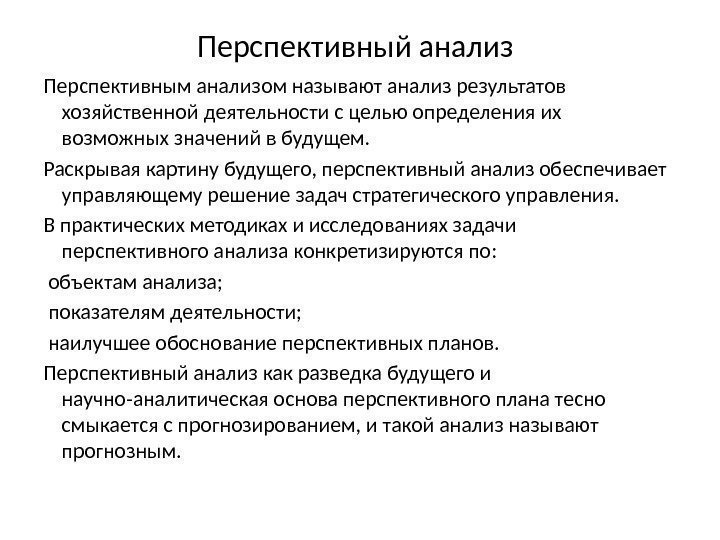 Перспективный анализ

Перспективным анализом называют анализ результатов хозяйственной деятельности с целью определения их возможных значений в будущем.

Раскрывая картину будущего, перспективный анализ обеспечивает управляющему решение задач стратегического управления.

В практических методиках и исследованиях задачи перспективного анализа конкретизируются по:

объектам анализа;

показателям деятельности;

наилучшее обоснование перспективных планов.

Перспективный анализ как разведка будущего и научно-аналитическая основа перспективного плана тесно смыкается с прогнозированием, и такой анализ называют прогнозным.